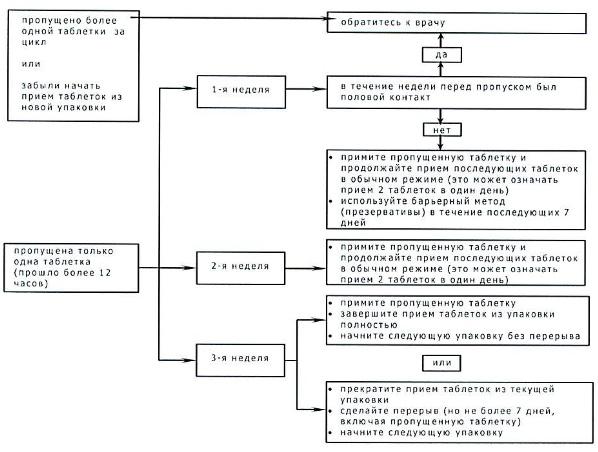 пропущено более одной таблетки за цикл

или

забыли начать прием таблеток из новой упаковки

обратитесь к врачу

да

1-я неделя

в течение недели перед пропуском был половой контакт

нет

• примите пропущенную таблетку и продолжайте прием последующих таблеток в обычном режиме (это может означать прием 2 таблеток в один день)
• используйте барьерный метод (презервативы) в течение последующих 7 дней

пропущена только одна таблетка (прошло более 12 часов)

2-я неделя

• примите пропущенную таблетку и продолжайте прием последующих таблеток в обычном режиме (это может означать прием 2 таблеток в один день)

3-я неделя

• примите пропущенную таблетку
• завершите прием таблеток из упаковки полностью
• начните следующую упаковку без перерыва

или

• прекратите прием таблеток из текущей упаковки
• сделайте перерыв (но не более 7 дней, включая пропущенную таблетку)
• начните следующую упаковку